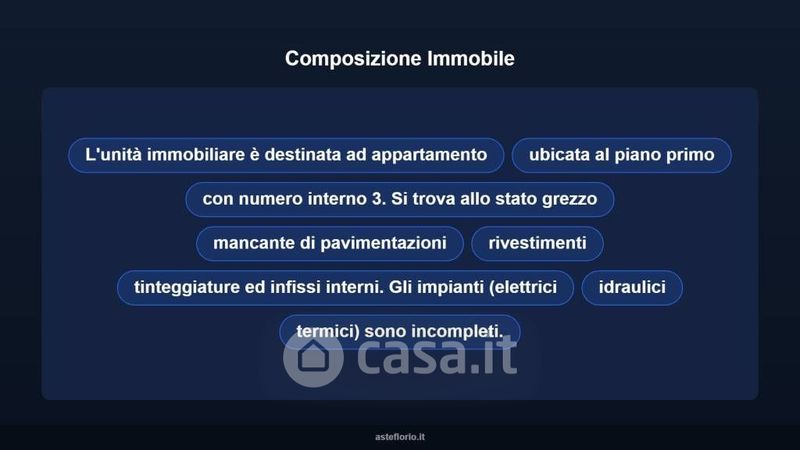 Composizione Immobile

L'unità immobiliare è destinata ad appartamento

ubicata al piano primo

con numero interno 3. Si trova allo stato grezzo

mancante di pavimentazioni

rivestimenti

tinteggiature ed infissi interni. Gli impianti (elettrici

idraulici

termici) sono incompleti.

asteflorio.it

casa.it